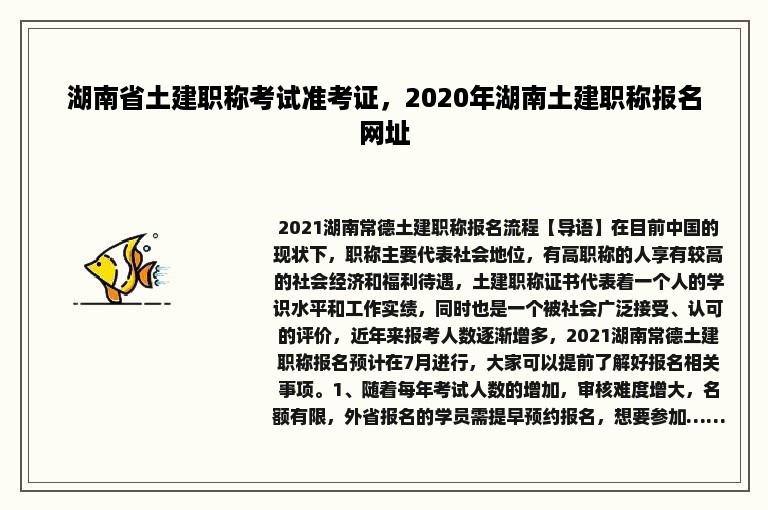 湖南省土建职称考试准考证，2020年湖南土建职称报名网址

2021湖南常德土建职称报名流程【导语】在目前中国的现状下，职称主要代表社会地位，有高职称的人享有较高的社会经济和福利待遇，土建职称证书代表着一个人的学识水平和工作实绩，同时也是一个被社会广泛接受、认可的评价，近年来报考人数逐渐增多，2021湖南常德土建职称报名预计在7月进行，大家可以提前了解好报名相关事项。1、随着每年考试人数的增加，审核难度增大，名额有限，外省报名的学员需提早预约报名，想要参加......